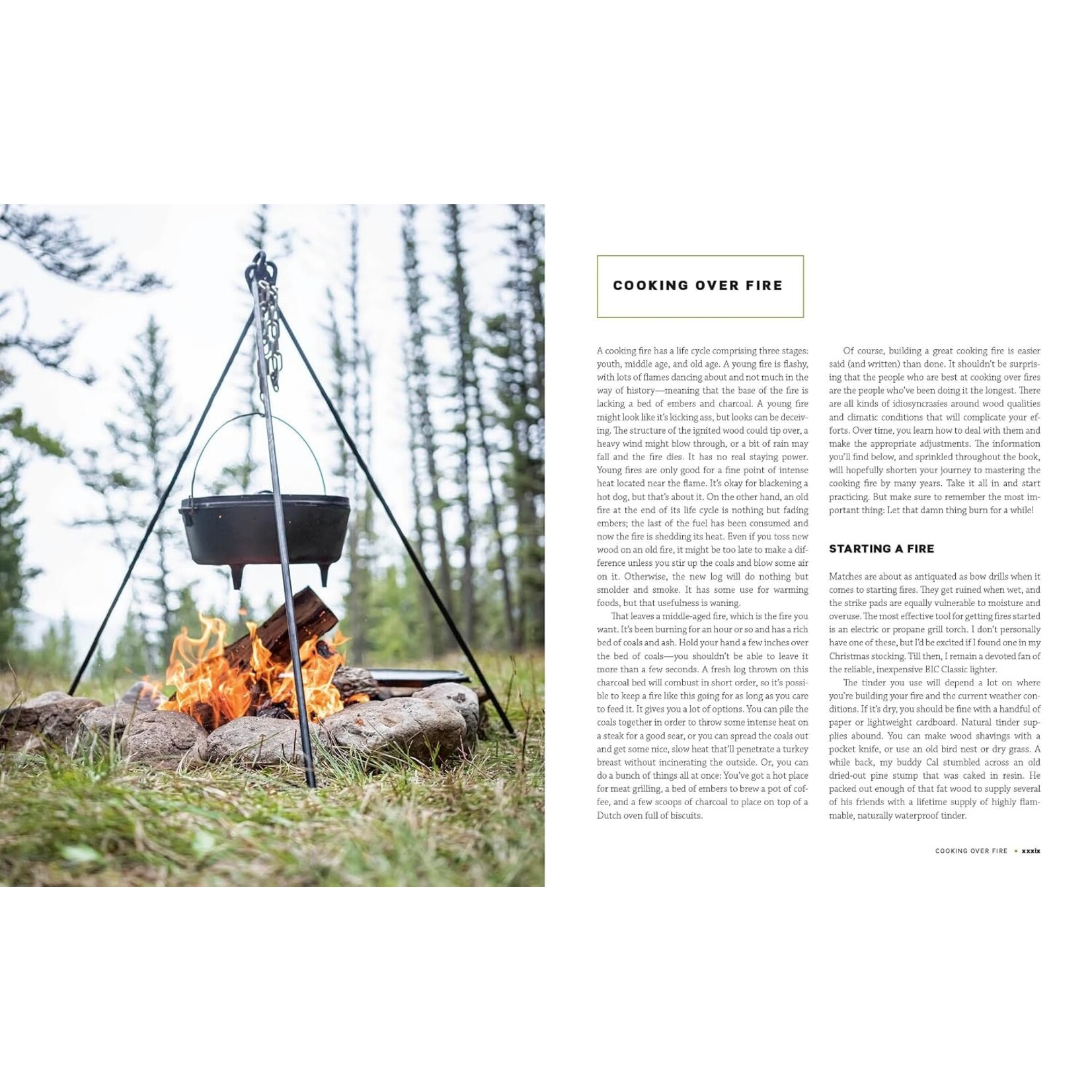 COOKING OVER FIRE

A cooking fire has a life cycle comprising three stages: youth, middle age, and old age. A young fire is flashy, with lots of flames dancing about and not much in the way of history—meaning that the base of the fire is lacking a bed of embers and charcoal. A young fire might look like it's kicking ass, but looks can be deceiving. The structure of the ignited wood could tip over, a heavy wind might blow through, or a bit of rain may fall and the fire dies. It has no real staying power. Young fires are only good for a fine point of intense heat located near the flame. It's okay for blackening a hot dog, but that's about it. On the other hand, an old fire at the end of its life cycle is nothing but fading embers; the last of the fuel has been consumed and now the fire is shedding its heat. Even if you toss new wood on an old fire, it might be too late to make a difference unless you stir up the coals and blow some air on it. Otherwise, the new log will do nothing but smolder and smoke. It has some use for warming foods, but that usefulness is waning.

That leaves a middle-aged fire, which is the fire you want. It's been burning for an hour or so and has a rich bed of coals and ash. Hold your hand a few inches over the bed of coals—you shouldn't be able to leave it more than a few seconds. A fresh log thrown on this charcoal bed will combust in short order, so it's possible to keep a fire like this going for as long as you care to feed it. It gives you a lot of options. You can pile the coals together in order to throw some intense heat on a steak for a good sear, or you can spread the coals out and get some nice, slow heat that'll penetrate a turkey breast without incinerating the outside. Or, you can do a bunch of things all at once: You've got a hot place for meat grilling, a bed of embers to brew a pot of coffee, and a few scoops of charcoal to place on top of a Dutch oven full of biscuits.

Of course, building a great cooking fire is easier said (and written) than done. It shouldn't be surprising that the people who are best at cooking over fires are the people who've been doing it the longest. There are all kinds of idiosyncrasies around wood qualities and climatic conditions that will complicate your efforts. Over time, you learn how to deal with them and make the appropriate adjustments. The information you'll find below, and sprinkled throughout the book, will hopefully shorten your journey to mastering the cooking fire by many years. Take it all in and start practicing. But make sure to remember the most important thing: Let that damn thing burn for a while!

STARTING A FIRE

Matches are about as antiquated as bow drills when it comes to starting fires. They get ruined when wet, and the strike pads are equally vulnerable to moisture and overuse. The most effective tool for getting fires started is an electric or propane grill torch. I don't personally have one of these, but I'd be excited if I found one in my Christmas stocking. Till then, I remain a devoted fan of the reliable, inexpensive BIC Classic lighter.

The tinder you use will depend a lot on where you're building your fire and the current weather conditions. If it's dry, you should be fine with a handful of paper or lightweight cardboard. Natural tinder supplies abound. You can make wood shavings with a pocket knife, or use an old bird nest or dry grass. A while back, my buddy Cal stumbled across an old dried-out pine stump that was caked in resin. He packed out enough of that fat wood to supply several of his friends with a lifetime supply of highly flammable, naturally waterproof tinder.

COOKING OVER FIRE • xxxix